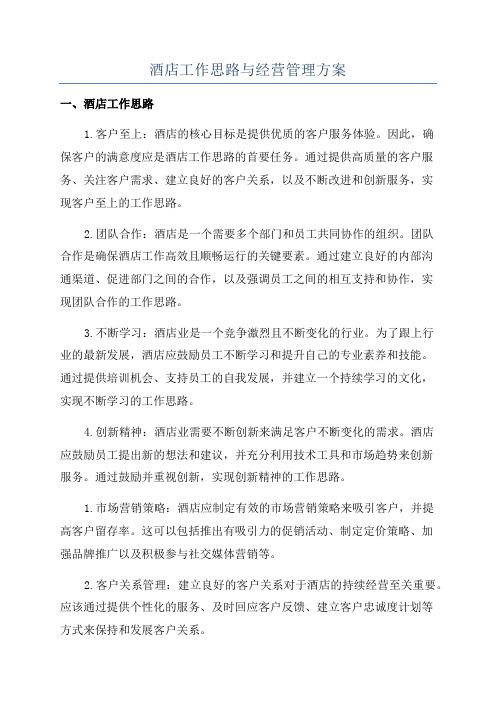 酒店工作思路与经营管理方案

一、酒店工作思路

1.客户至上：酒店的核心目标是提供优质的客户服务体验。因此，确保客户的满意度应是酒店工作思路的首要任务。通过提供高质量的客户服务、关注客户需求、建立良好的客户关系，以及不断改进和创新服务，实现客户至上的工作思路。

2.团队合作：酒店是一个需要多个部门和员工共同协作的组织。团队合作是确保酒店工作高效且顺畅运行的关键要素。通过建立良好的内部沟通渠道、促进部门之间的合作，以及强调员工之间的相互支持和协作，实现团队合作的工作思路。

3.不断学习：酒店业是一个竞争激烈且不断变化的行业。为了跟上行业的最新发展，酒店应鼓励员工不断学习和提升自己的专业素养和技能。通过提供培训机会、支持员工的自我发展，并建立一个持续学习的文化，实现不断学习的工作思路。

4.创新精神：酒店业需要不断创新来满足客户不断变化的需求。酒店应鼓励员工提出新的想法和建议，并充分利用技术工具和市场趋势来创新服务。通过鼓励并重视创新，实现创新精神的工作思路。

1.市场营销策略：酒店应制定有效的市场营销策略来吸引客户，并提高客户留存率。这可以包括推出有吸引力的促销活动、制定定价策略、加强品牌推广以及积极参与社交媒体营销等。

2.客户关系管理：建立良好的客户关系对于酒店的持续经营至关重要。应该通过提供个性化的服务、及时回应客户反馈、建立客户忠诚度计划等方式来保持和发展客户关系。